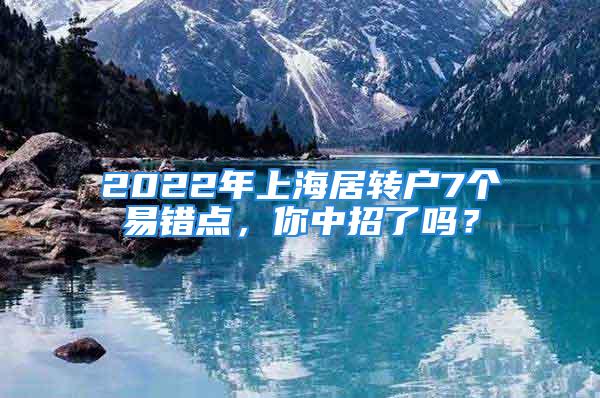 2022年上海居转户7个易错点，你中招了吗？